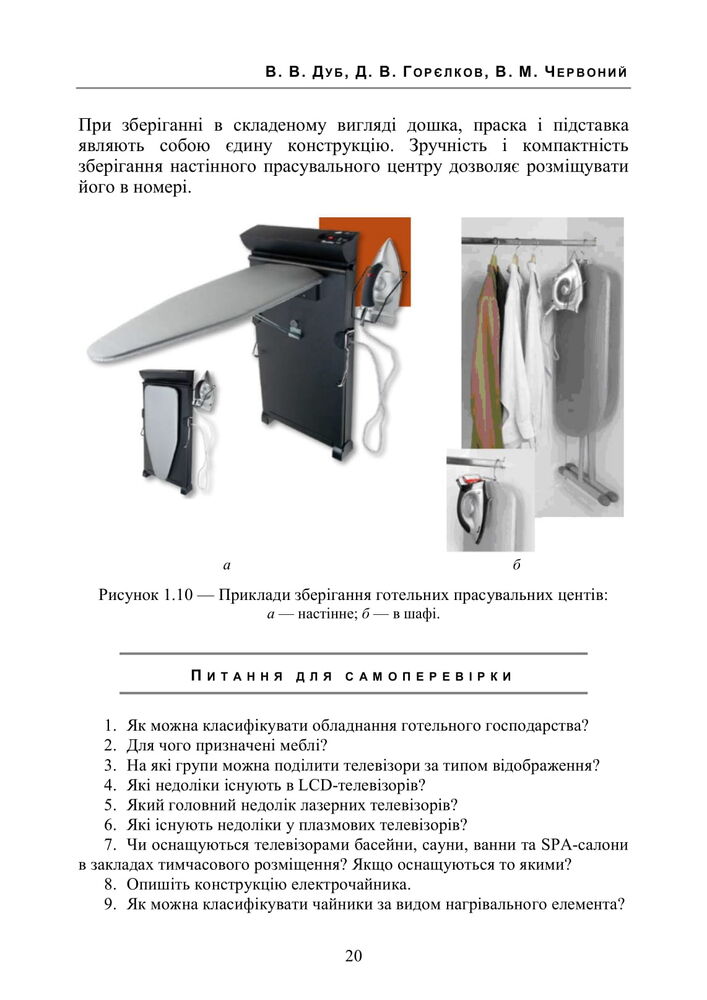 В. В. Дуб, Д. В. Горєлков, В. М. Червоний

При зберіганні в складеному вигляді дошка, праска і підставка являють собою єдину конструкцію. Зручність і компактність зберігання настінного прасувального центру дозволяє розміщувати його в номері.

а

б

Рисунок 1.10 — Приклади зберігання готельних прасувальних центів: а — настінне; б — в шафі.

Питання для самоперевірки

1. Як можна класифікувати обладнання готельного господарства?
2. Для чого призначені меблі?
3. На які групи можна поділити телевізори за типом відображення?
4. Які недоліки існують в LCD-телевізорів?
5. Який головний недолік лазерних телевізорів?
6. Які існують недоліки у плазмових телевізорів?
7. Чи оснащуються телевізорами басейни, сауни, ванни та SPA-салони в закладах тимчасового розміщення? Якщо оснащуються то якими?
8. Опишіть конструкцію електрочайника.
9. Як можна класифікувати чайники за видом нагрівального елемента?

20